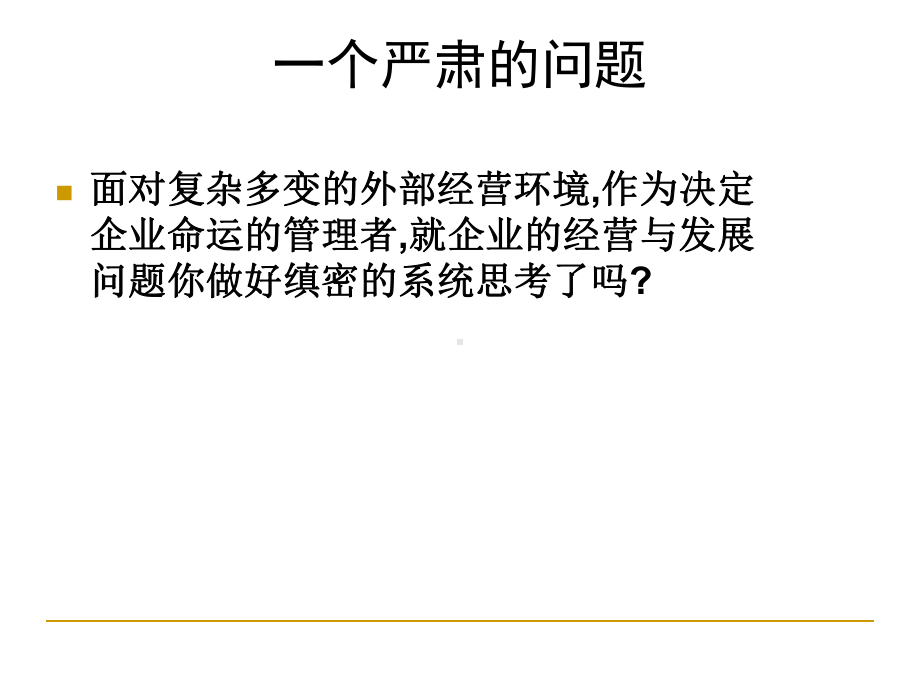 一个严肃的问题

面对复杂多变的外部经营环境,作为决定企业命运的管理者,就企业的经营与发展问题你做好缜密的系统思考了吗?